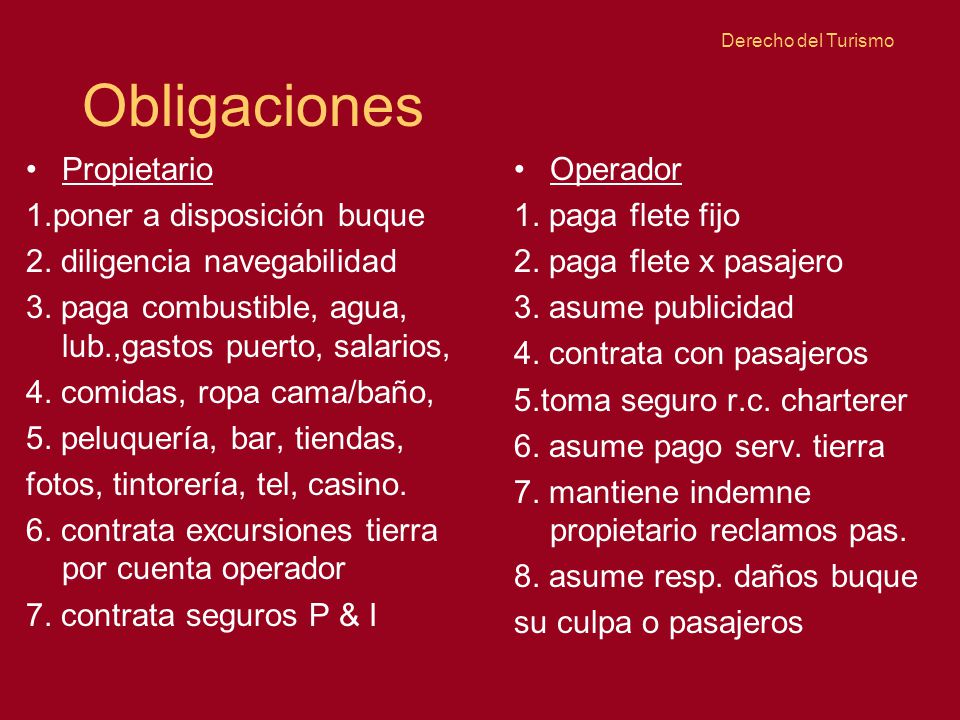 Derecho del Turismo

Obligaciones

• Propietario
1.poner a disposición buque
2. diligencia navegabilidad
3. paga combustible, agua, lub.,gastos puerto, salarios,
4. comidas, ropa cama/baño,
5. peluquería, bar, tiendas,
fotos, tintorería, tel, casino.
6. contrata excursiones tierra por cuenta operador
7. contrata seguros P & I

• Operador
1. paga flete fijo
2. paga flete x pasajero
3. asume publicidad
4. contrata con pasajeros
5.toma seguro r.c. charterer
6. asume pago serv. tierra
7. mantiene indemne propietario reclamos pas.
8. asume resp. daños buque
su culpa o pasajeros